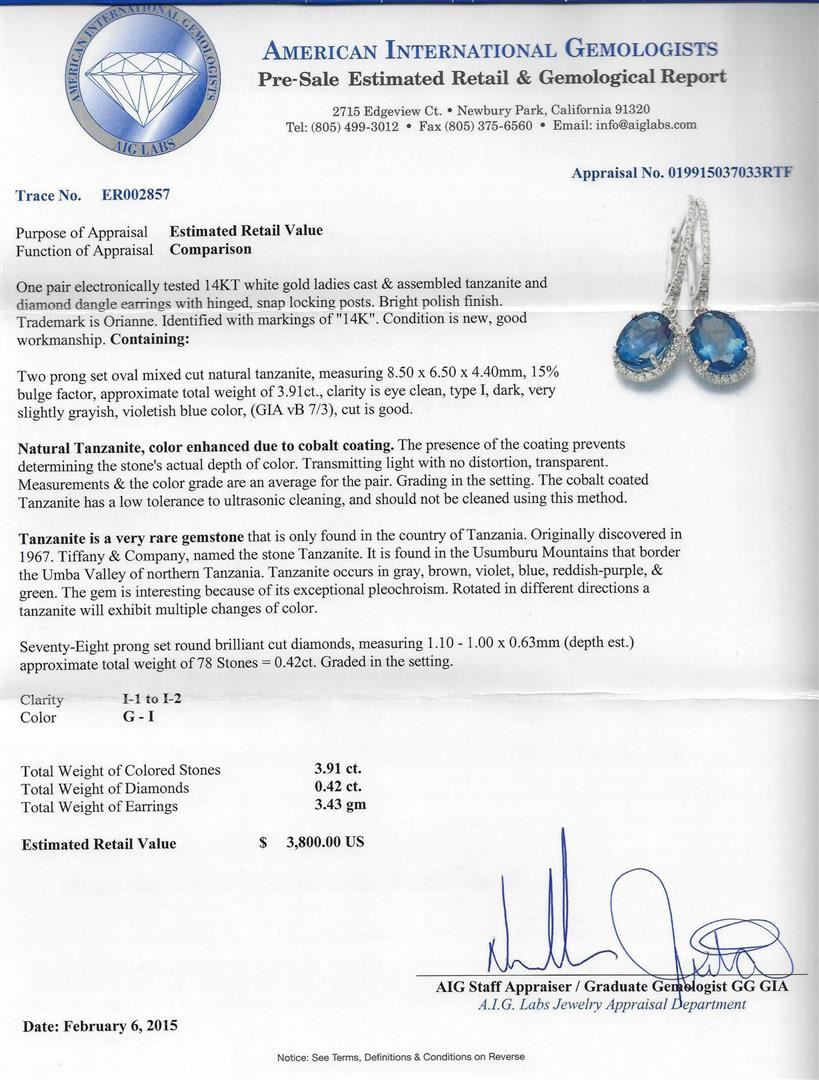 AMERICAN INTERNATIONAL GEMOLOGISTS
AIG LABS

AMERICAN INTERNATIONAL GEMOLOGISTS
Pre-Sale Estimated Retail & Gemological Report

2715 Edgeview Ct. • Newbury Park, California 91320
Tel: (805) 499-3012 • Fax (805) 375-6560 • Email: info@aiglabs.com

Appraisal No. 019915037033RTF

Trace No. ER002857

Purpose of Appraisal Estimated Retail Value
Function of Appraisal Comparison

One pair electronically tested 14KT white gold ladies cast & assembled tanzanite and diamond dangle earrings with hinged, snap locking posts. Bright polish finish. Trademark is Orianne. Identified with markings of "14K". Condition is new, good workmanship. Containing:

Two prong set oval mixed cut natural tanzanite, measuring 8.50 x 6.50 x 4.40mm, 15% bulge factor, approximate total weight of 3.91ct., clarity is eye clean, type I, dark, very slightly grayish, violetish blue color, (GIA vB 7/3), cut is good.

Natural Tanzanite, color enhanced due to cobalt coating. The presence of the coating prevents determining the stone's actual depth of color. Transmitting light with no distortion, transparent. Measurements & the color grade are an average for the pair. Grading in the setting. The cobalt coated Tanzanite has a low tolerance to ultrasonic cleaning, and should not be cleaned using this method.

Tanzanite is a very rare gemstone that is only found in the country of Tanzania. Originally discovered in 1967. Tiffany & Company, named the stone Tanzanite. It is found in the Usumburu Mountains that border the Umba Valley of northern Tanzania. Tanzanite occurs in gray, brown, violet, blue, reddish-purple, & green. The gem is interesting because of its exceptional pleochroism. Rotated in different directions a tanzanite will exhibit multiple changes of color.

Seventy-Eight prong set round brilliant cut diamonds, measuring 1.10 - 1.00 x 0.63mm (depth est.) approximate total weight of 78 Stones = 0.42ct. Graded in the setting.

Clarity I-1 to I-2
Color G - I

Total Weight of Colored Stones 3.91 ct.
Total Weight of Diamonds 0.42 ct.
Total Weight of Earrings 3.43 gm

Estimated Retail Value $ 3,800.00 US

AIG Staff Appraiser / Graduate Gemologist GG GIA
A.I.G. Labs Jewelry Appraisal Department

Date: February 6, 2015

Notice: See Terms, Definitions & Conditions on Reverse